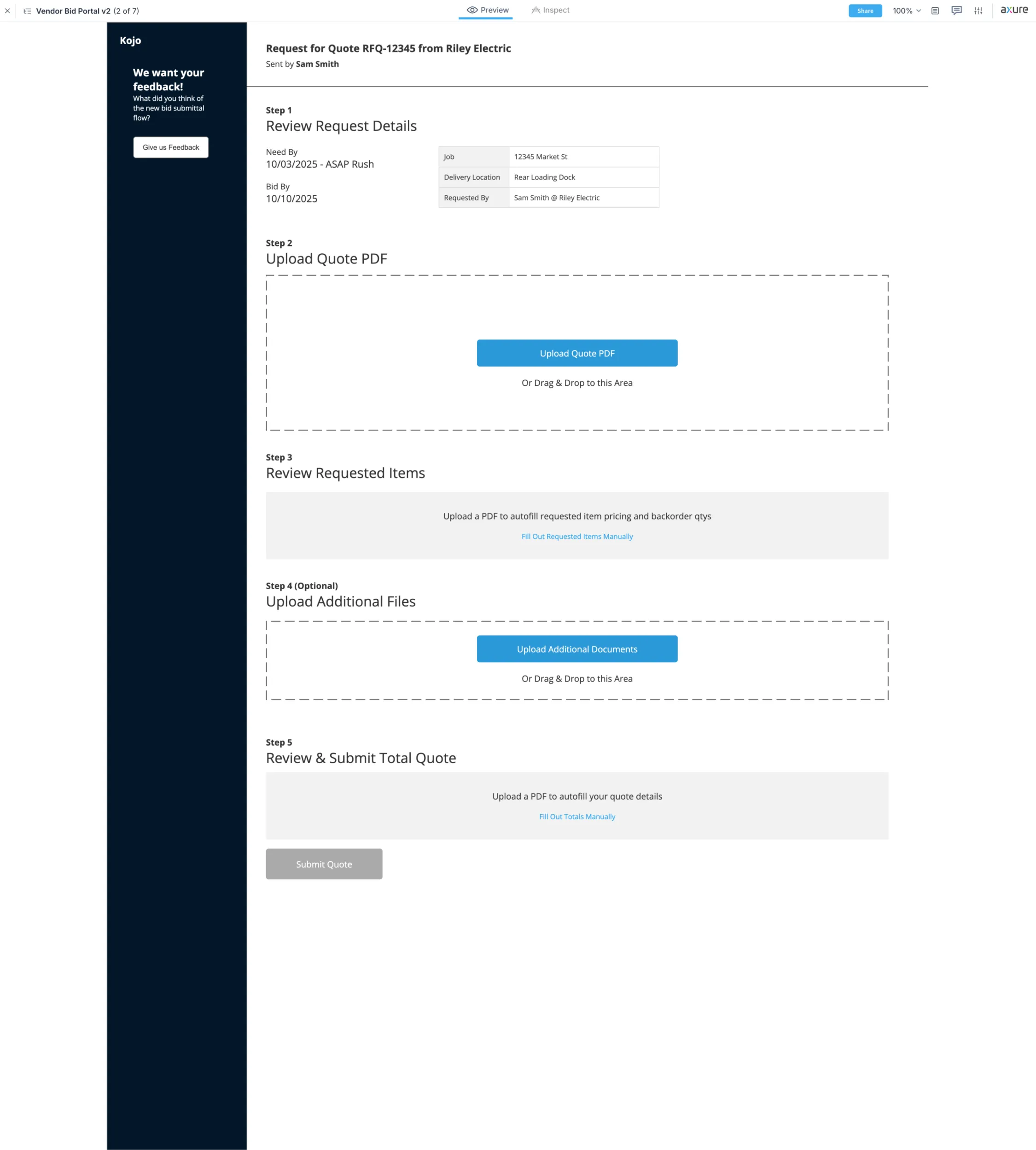 Vendor Bid Portal v2 (2 of 7)

Preview Inspect

Share 100% axure

Kojo

We want your feedback!
What did you think of the new bid submittal flow?

Give us Feedback

Request for Quote RFQ-12345 from Riley Electric
Sent by Sam Smith

Step 1
Review Request Details

Need By
10/03/2025 - ASAP Rush

Bid By
10/10/2025

| Job | 12345 Market St |
|---|---|
| Delivery Location | Rear Loading Dock |
| Requested By | Sam Smith @ Riley Electric |

Step 2
Upload Quote PDF

Upload Quote PDF

Or Drag & Drop to this Area

Step 3
Review Requested Items

Upload a PDF to autofill requested item pricing and backorder qtys

Fill Out Requested Items Manually

Step 4 (Optional)
Upload Additional Files

Upload Additional Documents

Or Drag & Drop to this Area

Step 5
Review & Submit Total Quote

Upload a PDF to autofill your quote details

Fill Out Totals Manually

Submit Quote